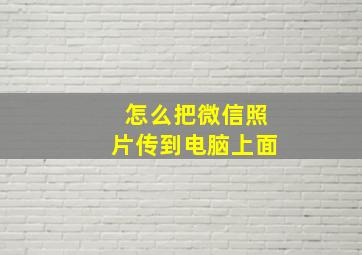 怎么把微信照片传到电脑上面